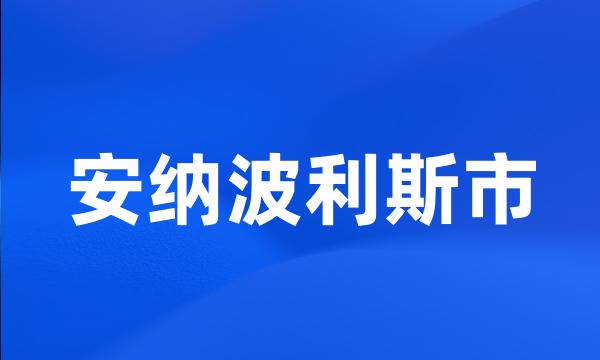 安纳波利斯市